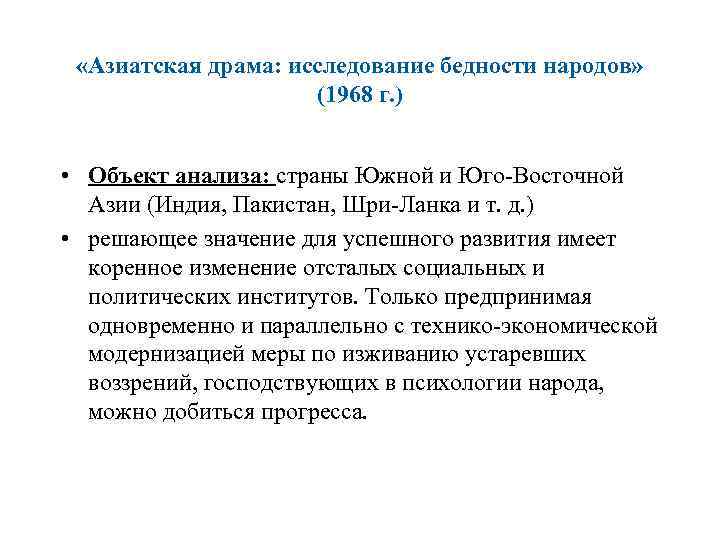 «Азиатская драма: исследование бедности народов» (1968 г.)

• Объект анализа: страны Южной и Юго-Восточной Азии (Индия, Пакистан, Шри-Ланка и т. д.)
• решающее значение для успешного развития имеет коренное изменение отсталых социальных и политических институтов. Только предпринимая одновременно и параллельно с технико-экономической модернизацией меры по изживанию устаревших воззрений, господствующих в психологии народа, можно добиться прогресса.